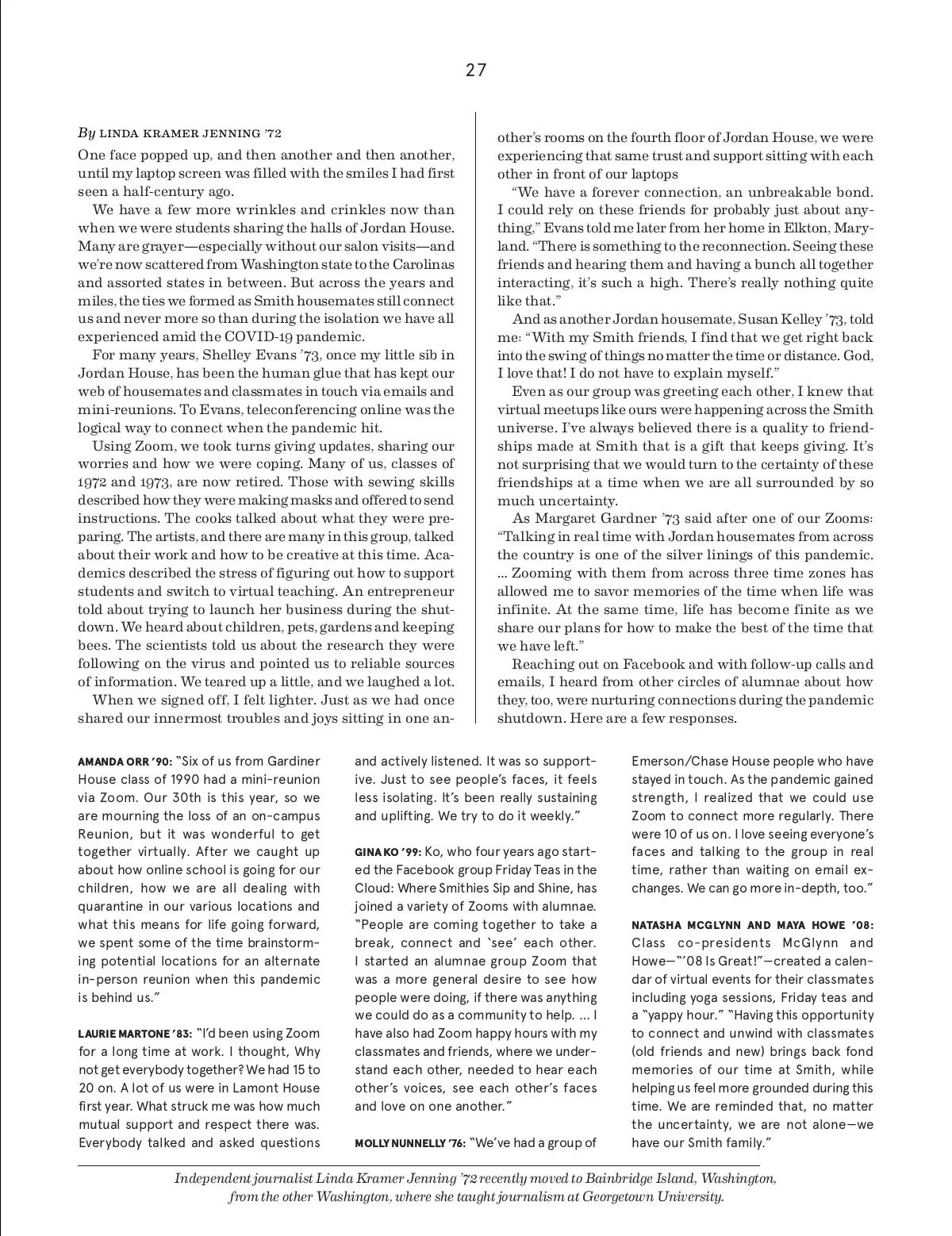 27

By LINDA KRAMER JENNING '72

One face popped up, and then another and then another, until my laptop screen was filled with the smiles I had first seen a half-century ago.

We have a few more wrinkles and crinkles now than when we were students sharing the halls of Jordan House. Many are grayer—especially without our salon visits—and we're now scattered from Washington state to the Carolinas and assorted states in between. But across the years and miles, the ties we formed as Smith housemates still connect us and never more so than during the isolation we have all experienced amid the COVID-19 pandemic.

For many years, Shelley Evans '73, once my little sib in Jordan House, has been the human glue that has kept our web of housemates and classmates in touch via emails and mini-reunions. To Evans, teleconferencing online was the logical way to connect when the pandemic hit.

Using Zoom, we took turns giving updates, sharing our worries and how we were coping. Many of us, classes of 1972 and 1973, are now retired. Those with sewing skills described how they were making masks and offered to send instructions. The cooks talked about what they were preparing. The artists, and there are many in this group, talked about their work and how to be creative at this time. Academics described the stress of figuring out how to support students and switch to virtual teaching. An entrepreneur told about trying to launch her business during the shutdown. We heard about children, pets, gardens and keeping bees. The scientists told us about the research they were following on the virus and pointed us to reliable sources of information. We teared up a little, and we laughed a lot.

When we signed off, I felt lighter. Just as we had once shared our innermost troubles and joys sitting in one another's rooms on the fourth floor of Jordan House, we were experiencing that same trust and support sitting with each other in front of our laptops

"We have a forever connection, an unbreakable bond. I could rely on these friends for probably just about anything," Evans told me later from her home in Elkton, Maryland. "There is something to the reconnection. Seeing these friends and hearing them and having a bunch all together interacting, it's such a high. There's really nothing quite like that."

And as another Jordan housemate, Susan Kelley '73, told me: "With my Smith friends, I find that we get right back into the swing of things no matter the time or distance. God, I love that! I do not have to explain myself."

Even as our group was greeting each other, I knew that virtual meetups like ours were happening across the Smith universe. I've always believed there is a quality to friendships made at Smith that is a gift that keeps giving. It's not surprising that we would turn to the certainty of these friendships at a time when we are all surrounded by so much uncertainty.

As Margaret Gardner '73 said after one of our Zooms: "Talking in real time with Jordan housemates from across the country is one of the silver linings of this pandemic. ... Zooming with them from across three time zones has allowed me to savor memories of the time when life was infinite. At the same time, life has become finite as we share our plans for how to make the best of the time that we have left."

Reaching out on Facebook and with follow-up calls and emails, I heard from other circles of alumnae about how they, too, were nurturing connections during the pandemic shutdown. Here are a few responses.

AMANDA ORR '90: "Six of us from Gardiner House class of 1990 had a mini-reunion via Zoom. Our 30th is this year, so we are mourning the loss of an on-campus Reunion, but it was wonderful to get together virtually. After we caught up about how online school is going for our children, how we are all dealing with quarantine in our various locations and what this means for life going forward, we spent some of the time brainstorming potential locations for an alternate in-person reunion when this pandemic is behind us."

LAURIE MARTONE '83: "I'd been using Zoom for a long time at work. I thought, Why not get everybody together? We had 15 to 20 on. A lot of us were in Lamont House first year. What struck me was how much mutual support and respect there was. Everybody talked and asked questions and actively listened. It was so supportive. Just to see people's faces, it feels less isolating. It's been really sustaining and uplifting. We try to do it weekly."

GINA KO '99: Ko, who four years ago started the Facebook group Friday Teas in the Cloud: Where Smithies Sip and Shine, has joined a variety of Zooms with alumnae. "People are coming together to take a break, connect and 'see' each other. I started an alumnae group Zoom that was a more general desire to see how people were doing, if there was anything we could do as a community to help. ... I have also had Zoom happy hours with my classmates and friends, where we understand each other, needed to hear each other's voices, see each other's faces and love on one another."

MOLLY NUNNELLY '76: "We've had a group of Emerson/Chase House people who have stayed in touch. As the pandemic gained strength, I realized that we could use Zoom to connect more regularly. There were 10 of us on. I love seeing everyone's faces and talking to the group in real time, rather than waiting on email exchanges. We can go more in-depth, too."

NATASHA MCGLYNN AND MAYA HOWE '08: Class co-presidents McGlynn and Howe—"'08 Is Great!"—created a calendar of virtual events for their classmates including yoga sessions, Friday teas and a "yappy hour." "Having this opportunity to connect and unwind with classmates (old friends and new) brings back fond memories of our time at Smith, while helping us feel more grounded during this time. We are reminded that, no matter the uncertainty, we are not alone—we have our Smith family."

Independent journalist Linda Kramer Jenning '72 recently moved to Bainbridge Island, Washington, from the other Washington, where she taught journalism at Georgetown University.